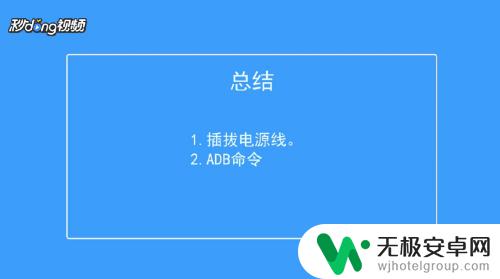 秒dong视频

总结

1. 插拔电源线。
2. ADB命令

无极安卓网
wjhotelgroup.com